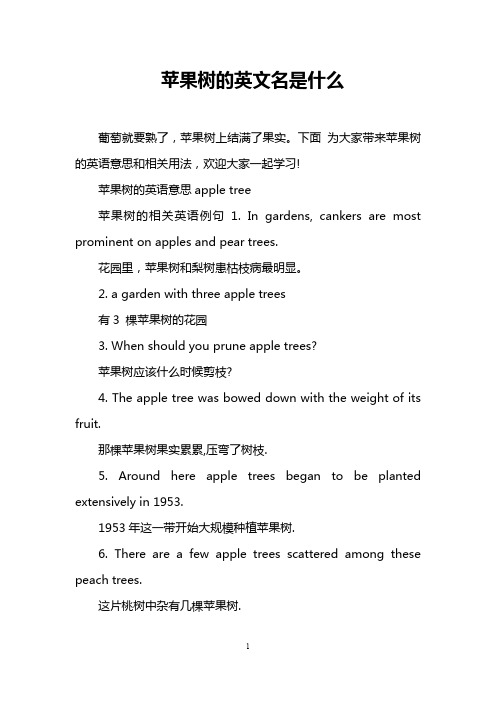 苹果树的英文名是什么

葡萄就要熟了，苹果树上结满了果实。下面 为大家带来苹果树的英语意思和相关用法，欢迎大家一起学习!

苹果树的英语意思 apple tree

苹果树的相关英语例句 1. In gardens, cankers are most prominent on apples and pear trees.

花园里，苹果树和梨树患枯枝病最明显。

2. a garden with three apple trees

有 3 棵苹果树的花园

3. When should you prune apple trees?

苹果树应该什么时候剪枝?

4. The apple tree was bowed down with the weight of its fruit.

那棵苹果树果实累累,压弯了树枝.

5. Around here apple trees began to be planted extensively in 1953.

1953 年这一带开始大规模种植苹果树.

6. There are a few apple trees scattered among these peach trees.

这片桃树中杂有几棵苹果树.

1